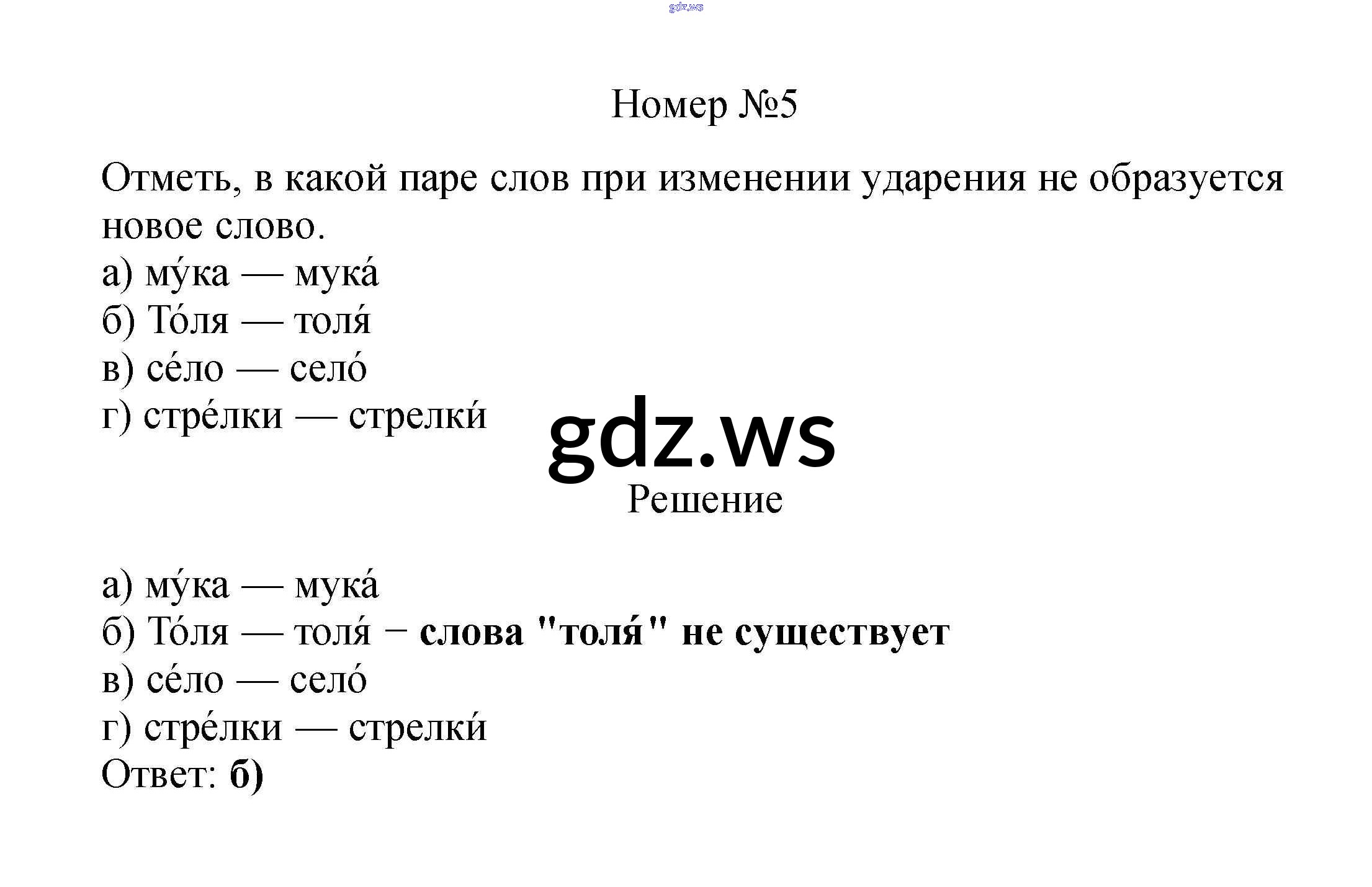 Номер №5

Отметь, в какой паре слов при изменении ударения не образуется новое слово.
а) му́ка — мука́
б) То́ля — толя́
в) се́ло — село́
г) стре́лки — стрелки́

Решение

а) му́ка — мука́
б) То́ля — толя́ − слова "толя́" не существует
в) се́ло — село́
г) стре́лки — стрелки́
Ответ: б)

gdz.ws